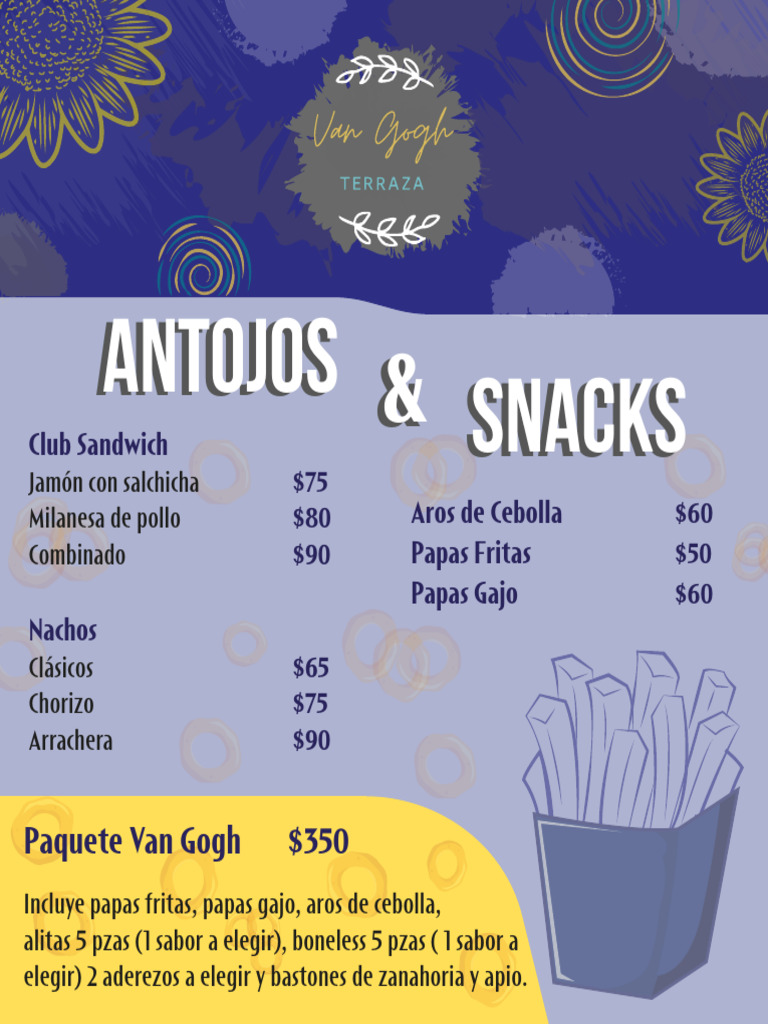 Van Gogh
TERRAZA

ANTOJOS & SNACKS

Club Sandwich
Jamón con salchicha $75
Milanesa de pollo $80
Combinado $90

Nachos
Clásicos $65
Chorizo $75
Arrachera $90

Aros de Cebolla $60
Papas Fritas $50
Papas Gajo $60

Paquete Van Gogh $350

Incluye papas fritas, papas gajo, aros de cebolla, alitas 5 pzas (1 sabor a elegir), boneless 5 pzas ( 1 sabor a elegir) 2 aderezos a elegir y bastones de zanahoria y apio.